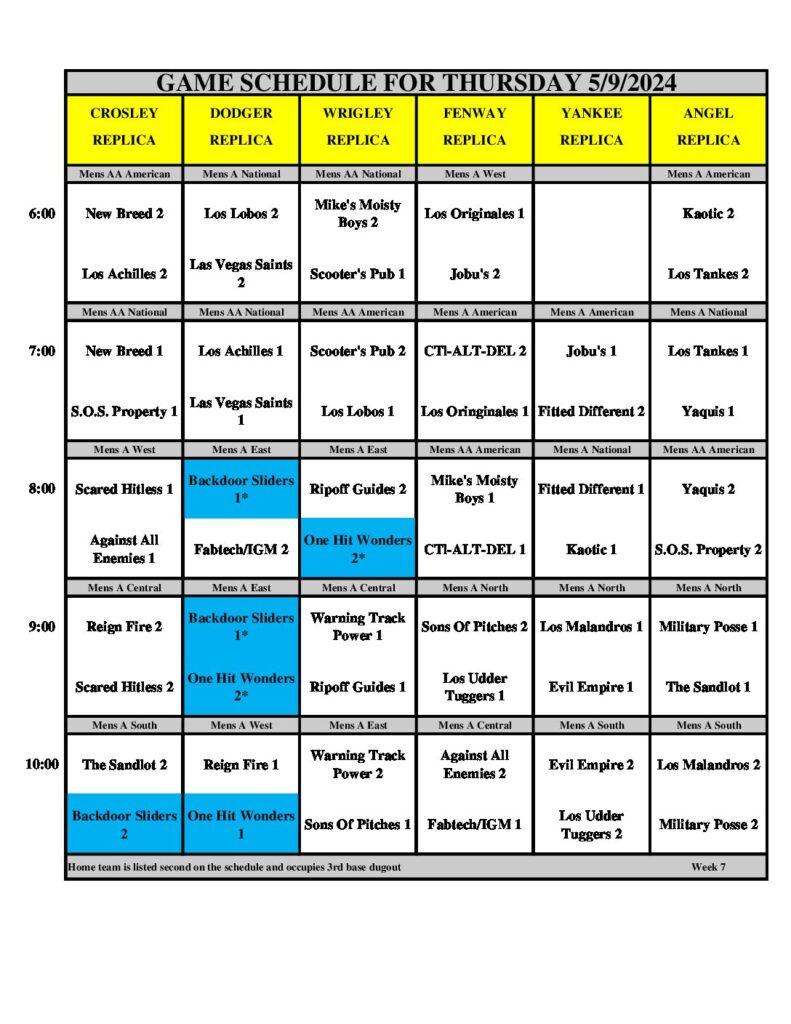 GAME SCHEDULE FOR THURSDAY 5/9/2024

| | CROSLEY REPLICA | DODGER REPLICA | WRIGLEY REPLICA | FENWAY REPLICA | YANKEE REPLICA | ANGEL REPLICA |
|---|---|---|---|---|---|---|
| | Mens AA American | Mens A National | Mens AA National | Mens A West | | Mens A American |
| 6:00 | New Breed 2 | Los Lobos 2 | Mike's Moisty Boys 2 | Los Originales 1 | | Kaotic 2 |
| | Los Achilles 2 | Las Vegas Saints 2 | Scooter's Pub 1 | Jobu's 2 | | Los Tankes 2 |
| | Mens AA National | Mens AA National | Mens AA American | Mens A American | Mens A American | Mens A National |
| 7:00 | New Breed 1 | Los Achilles 1 | Scooter's Pub 2 | CTl-ALT-DEL 2 | Jobu's 1 | Los Tankes 1 |
| | S.O.S. Property 1 | Las Vegas Saints 1 | Los Lobos 1 | Los Oringinales 1 | Fitted Different 2 | Yaquis 1 |
| | Mens A West | Mens A East | Mens A East | Mens AA American | Mens A National | Mens AA American |
| 8:00 | Scared Hitless 1 | Backdoor Sliders 1* | Ripoff Guides 2 | Mike's Moisty Boys 1 | Fitted Different 1 | Yaquis 2 |
| | Against All Enemies 1 | Fabtech/IGM 2 | One Hit Wonders 2* | CTl-ALT-DEL 1 | Kaotic 1 | S.O.S. Property 2 |
| | Mens A Central | Mens A East | Mens A Central | Mens A North | Mens A North | Mens A North |
| 9:00 | Reign Fire 2 | Backdoor Sliders 1* | Warning Track Power 1 | Sons Of Pitches 2 | Los Malandros 1 | Military Posse 1 |
| | Scared Hitless 2 | One Hit Wonders 2* | Ripoff Guides 1 | Los Udder Tuggers 1 | Evil Empire 1 | The Sandlot 1 |
| | Mens A South | Mens A West | Mens A East | Mens A Central | Mens A South | Mens A South |
| 10:00 | The Sandlot 2 | Reign Fire 1 | Warning Track Power 2 | Against All Enemies 2 | Evil Empire 2 | Los Malandros 2 |
| | Backdoor Sliders 2 | One Hit Wonders 1 | Sons Of Pitches 1 | Fabtech/IGM 1 | Los Udder Tuggers 2 | Military Posse 2 |

Home team is listed second on the schedule and occupies 3rd base dugout

Week 7